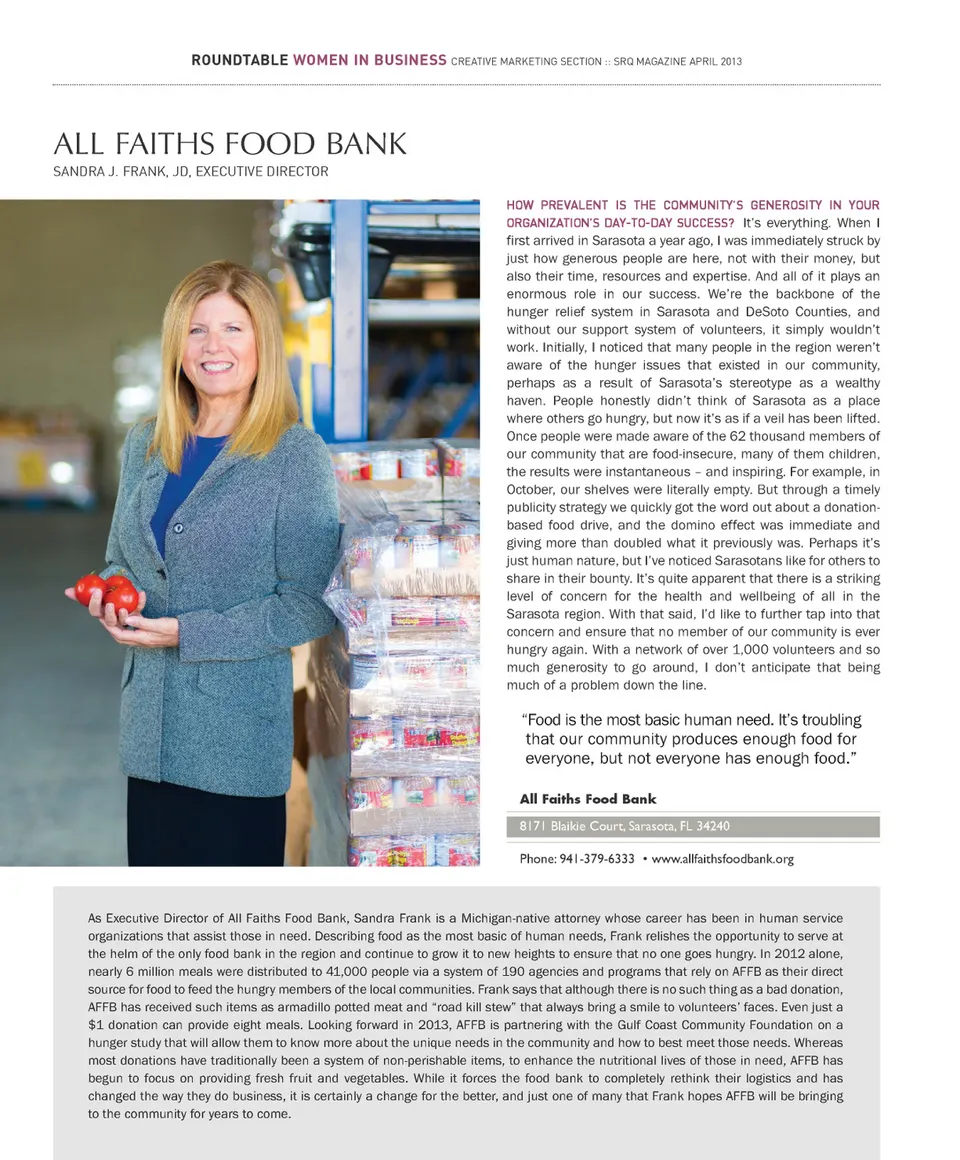 ROUNDTABLE WOMEN IN BUSINESS CREATIVE MARKETING SECTION :: SRQ MAGAZINE APRIL 2013

ALL FAITHS FOOD BANK
SANDRA J. FRANK, JD, EXECUTIVE DIRECTOR

HOW PREVALENT IS THE COMMUNITY'S GENEROSITY IN YOUR ORGANIZATION'S DAY-TO-DAY SUCCESS? It's everything. When I first arrived in Sarasota a year ago, I was immediately struck by just how generous people are here, not with their money, but also their time, resources and expertise. And all of it plays an enormous role in our success. We're the backbone of the hunger relief system in Sarasota and DeSoto Counties, and without our support system of volunteers, it simply wouldn't work. Initially, I noticed that many people in the region weren't aware of the hunger issues that existed in our community, perhaps as a result of Sarasota's stereotype as a wealthy haven. People honestly didn't think of Sarasota as a place where others go hungry, but now it's as if a veil has been lifted. Once people were made aware of the 62 thousand members of our community that are food-insecure, many of them children, the results were instantaneous – and inspiring. For example, in October, our shelves were literally empty. But through a timely publicity strategy we quickly got the word out about a donation-based food drive, and the domino effect was immediate and giving more than doubled what it previously was. Perhaps it's just human nature, but I've noticed Sarasotans like for others to share in their bounty. It's quite apparent that there is a striking level of concern for the health and wellbeing of all in the Sarasota region. With that said, I'd like to further tap into that concern and ensure that no member of our community is ever hungry again. With a network of over 1,000 volunteers and so much generosity to go around, I don't anticipate that being much of a problem down the line.

"Food is the most basic human need. It's troubling that our community produces enough food for everyone, but not everyone has enough food."

All Faiths Food Bank
8171 Blaikie Court, Sarasota, FL 34240
Phone: 941-379-6333 • www.allfaithsfoodbank.org

As Executive Director of All Faiths Food Bank, Sandra Frank is a Michigan-native attorney whose career has been in human service organizations that assist those in need. Describing food as the most basic of human needs, Frank relishes the opportunity to serve at the helm of the only food bank in the region and continue to grow it to new heights to ensure that no one goes hungry. In 2012 alone, nearly 6 million meals were distributed to 41,000 people via a system of 190 agencies and programs that rely on AFFB as their direct source for food to feed the hungry members of the local communities. Frank says that although there is no such thing as a bad donation, AFFB has received such items as armadillo potted meat and "road kill stew" that always bring a smile to volunteers' faces. Even just a $1 donation can provide eight meals. Looking forward in 2013, AFFB is partnering with the Gulf Coast Community Foundation on a hunger study that will allow them to know more about the unique needs in the community and how to best meet those needs. Whereas most donations have traditionally been a system of non-perishable items, to enhance the nutritional lives of those in need, AFFB has begun to focus on providing fresh fruit and vegetables. While it forces the food bank to completely rethink their logistics and has changed the way they do business, it is certainly a change for the better, and just one of many that Frank hopes AFFB will be bringing to the community for years to come.